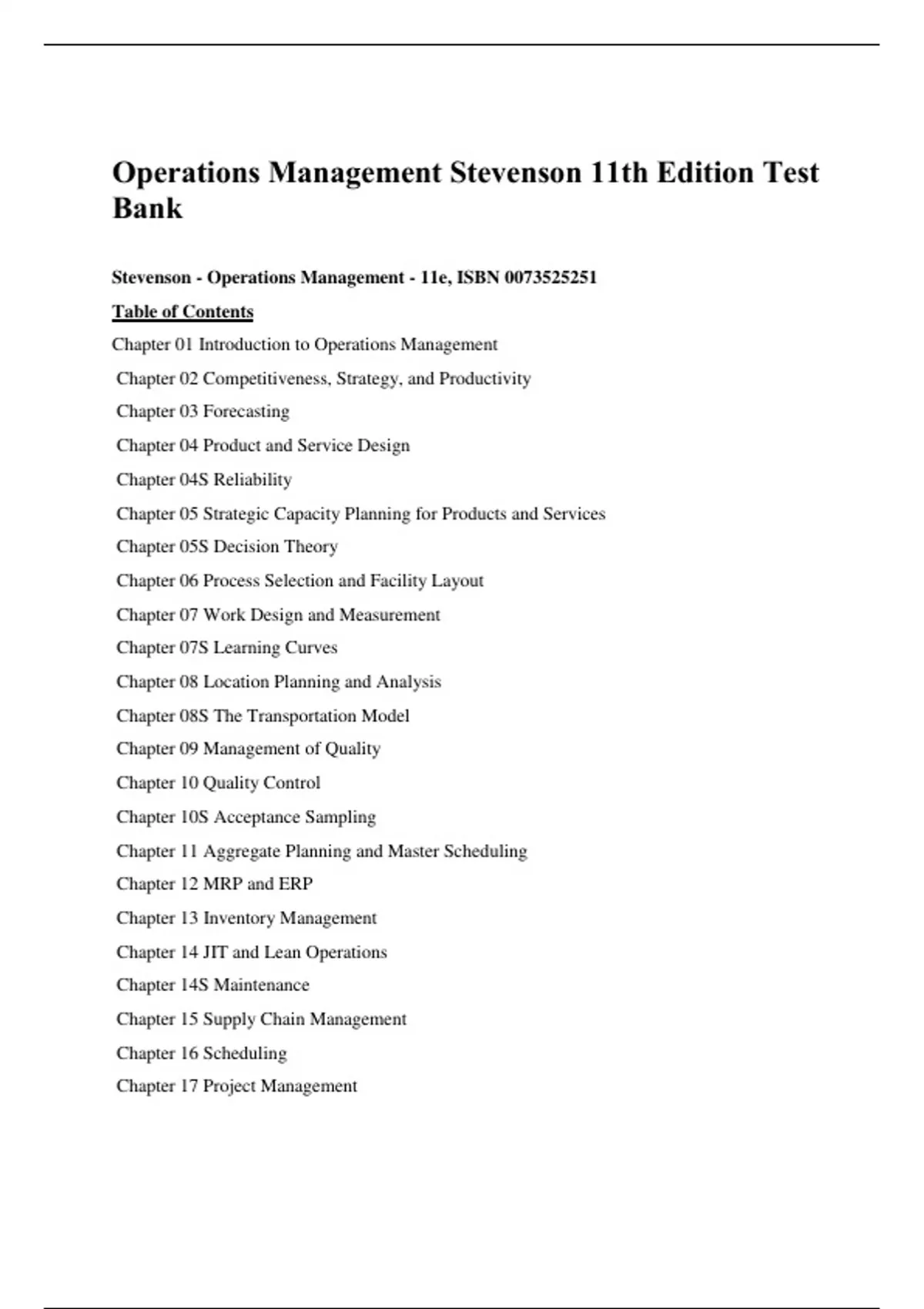 Operations Management Stevenson 11th Edition Test Bank

Stevenson - Operations Management - 11e, ISBN 0073525251

Table of Contents

Chapter 01 Introduction to Operations Management

Chapter 02 Competitiveness, Strategy, and Productivity

Chapter 03 Forecasting

Chapter 04 Product and Service Design

Chapter 04S Reliability

Chapter 05 Strategic Capacity Planning for Products and Services

Chapter 05S Decision Theory

Chapter 06 Process Selection and Facility Layout

Chapter 07 Work Design and Measurement

Chapter 07S Learning Curves

Chapter 08 Location Planning and Analysis

Chapter 08S The Transportation Model

Chapter 09 Management of Quality

Chapter 10 Quality Control

Chapter 10S Acceptance Sampling

Chapter 11 Aggregate Planning and Master Scheduling

Chapter 12 MRP and ERP

Chapter 13 Inventory Management

Chapter 14 JIT and Lean Operations

Chapter 14S Maintenance

Chapter 15 Supply Chain Management

Chapter 16 Scheduling

Chapter 17 Project Management